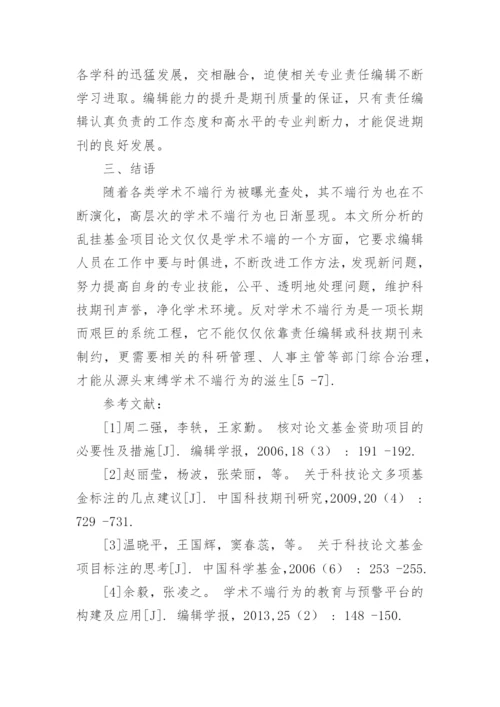 各学科的迅猛发展，交相融合，迫使相关专业责任编辑不断学习进取。编辑能力的提升是期刊质量的保证，只有责任编辑认真负责的工作态度和高水平的专业判断力，才能促进期刊的良好发展。

三、结语

随着各类学术不端行为被曝光查处，其不端行为也在不断演化，高层次的学术不端行为也日渐显现。本文所分析的乱挂基金项目论文仅仅是学术不端的一个方面，它要求编辑人员在工作中要与时俱进，不断改进工作方法，发现新问题，努力提高自身的专业技能，公平、透明地处理问题，维护科技期刊声誉，净化学术环境。反对学术不端行为是一项长期而艰巨的系统工程，它不能仅仅依靠责任编辑或科技期刊来制约，更需要相关的科研管理、人事主管等部门综合治理，才能从源头束缚学术不端行为的滋生[5 -7].

参考文献：

[1]周二强，李轶，王家勤。 核对论文基金资助项目的必要性及措施[J]. 编辑学报，2006,18（3） : 191 -192.

[2]赵丽莹，杨波，张荣丽，等。 关于科技论文多项基金标注的几点建议[J]. 中国科技期刊研究,2009,20（4） : 729 -731.

[3]温晓平，王国辉，窦春蕊，等。 关于科技论文基金项目标注的思考[J]. 中国科学基金,2006（6） : 253 -255.

[4]余毅，张凌之。 学术不端行为的教育与预警平台的构建及应用[J]. 编辑学报，2013,25（2） : 148 -150.